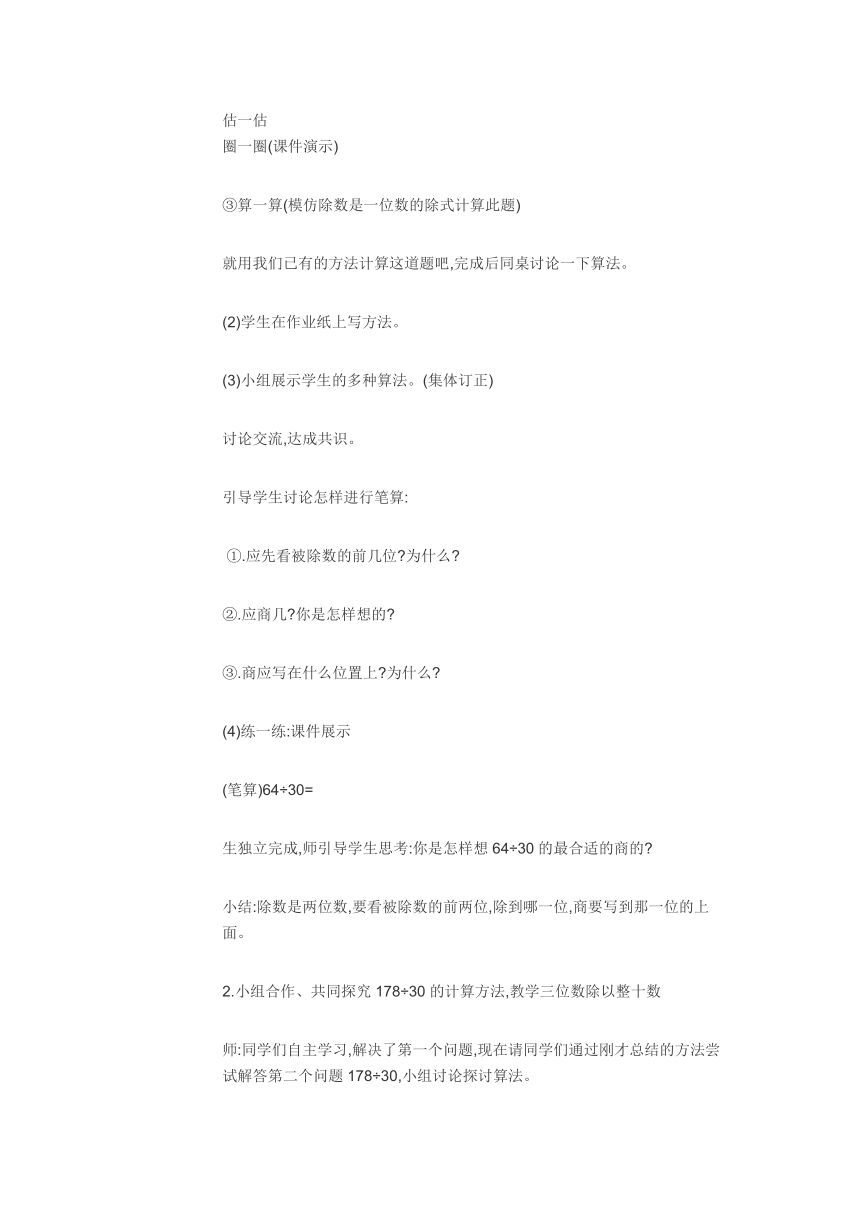 估一估
圈一圈(课件演示)

③算一算(模仿除数是一位数的除式计算此题)

就用我们已有的方法计算这道题吧,完成后同桌讨论一下算法。

(2)学生在作业纸上写方法。

(3)小组展示学生的多种算法。(集体订正)

讨论交流,达成共识。

引导学生讨论怎样进行笔算:

①.应先看被除数的前几位?为什么?

②.应商几?你是怎样想的?

③.商应写在什么位置上?为什么?

(4)练一练:课件展示

(笔算)64÷30=

生独立完成,师引导学生思考:你是怎样想 64÷30 的最合适的商的?

小结:除数是两位数,要看被除数的前两位,除到哪一位,商要写到那一位的上面。

2.小组合作、共同探究 178÷30 的计算方法,教学三位数除以整十数

师:同学们自主学习,解决了第一个问题,现在请同学们通过刚才总结的方法尝试解答第二个问题 178÷30,小组讨论探讨算法。